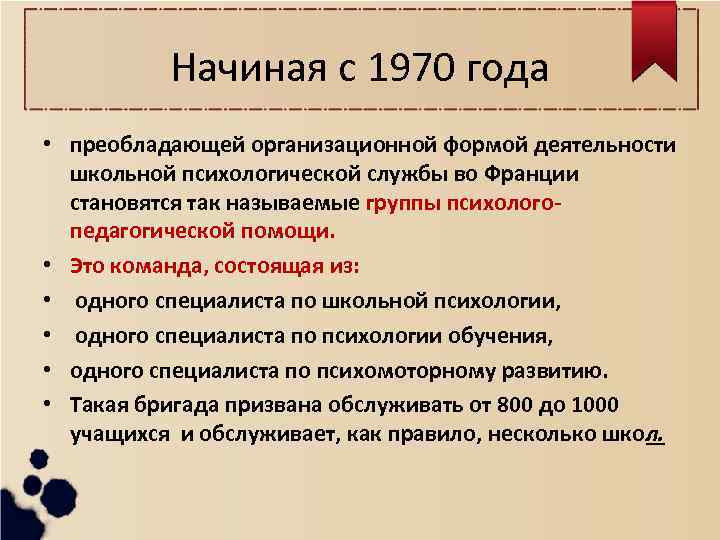 Начиная с 1970 года

• преобладающей организационной формой деятельности школьной психологической службы во Франции становятся так называемые группы психолого-педагогической помощи.
• Это команда, состоящая из:
• одного специалиста по школьной психологии,
• одного специалиста по психологии обучения,
• одного специалиста по психомоторному развитию.
• Такая бригада призвана обслуживать от 800 до 1000 учащихся и обслуживает, как правило, несколько школ.